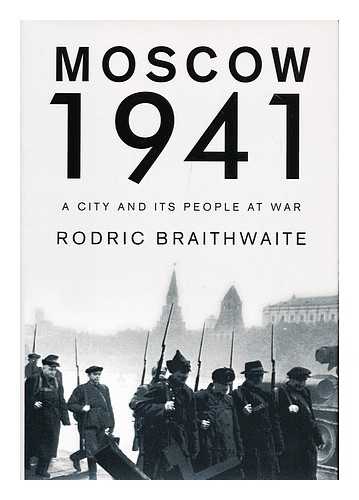 MOSCOW
1941

A CITY AND ITS PEOPLE AT WAR

RODRIC BRAITHWAITE